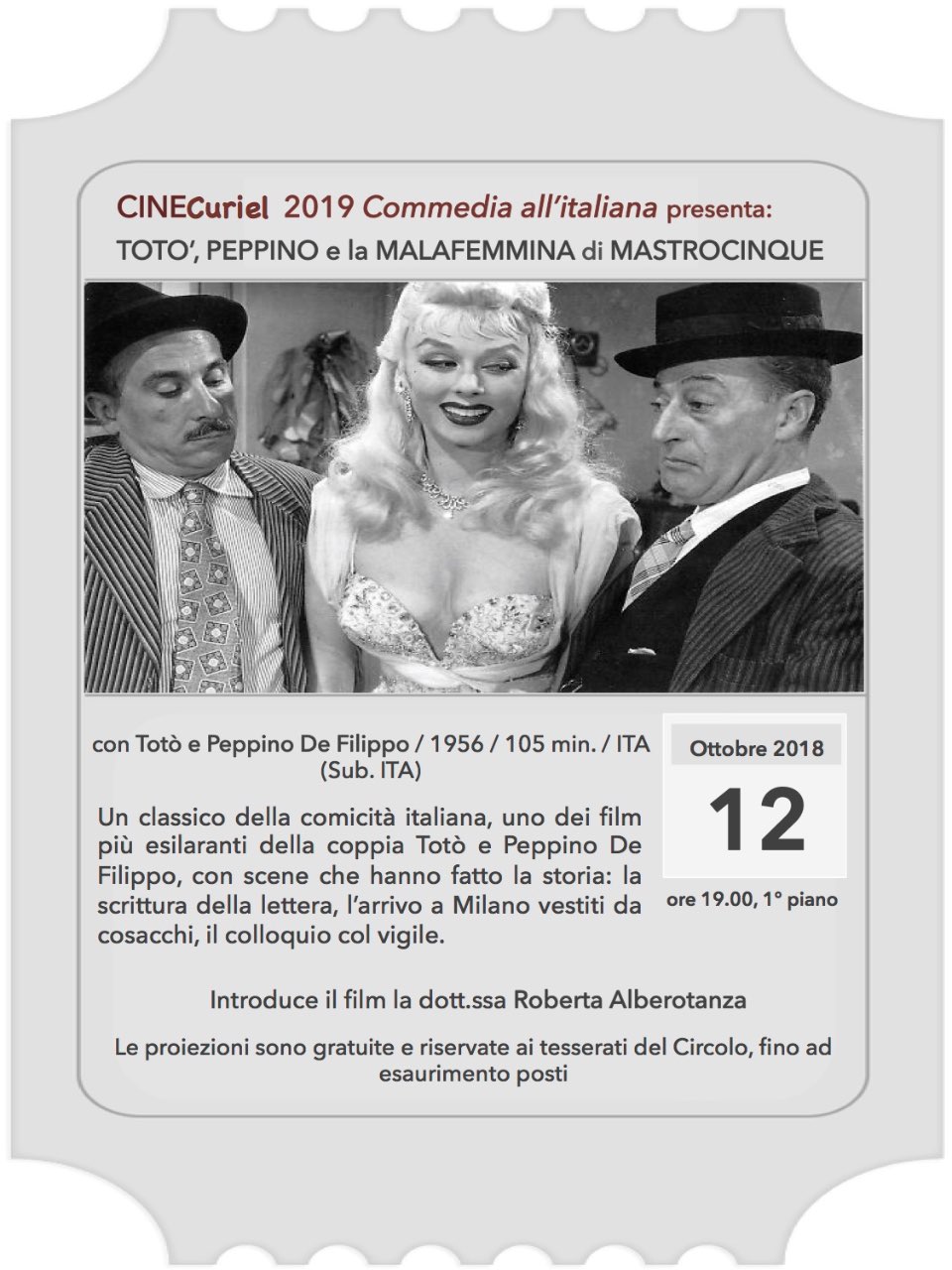 CINECuriel 2019 Commedia all'italiana presenta:
TOTO', PEPPINO e la MALAFEMMINA di MASTROCINQUE

con Totò e Peppino De Filippo / 1956 / 105 min. / ITA (Sub. ITA)

Un classico della comicità italiana, uno dei film più esilaranti della coppia Totò e Peppino De Filippo, con scene che hanno fatto la storia: la scrittura della lettera, l'arrivo a Milano vestiti da cosacchi, il colloquio col vigile.

Ottobre 2018
12
ore 19.00, 1° piano

Introduce il film la dott.ssa Roberta Alberotanza

Le proiezioni sono gratuite e riservate ai tesserati del Circolo, fino ad esaurimento posti